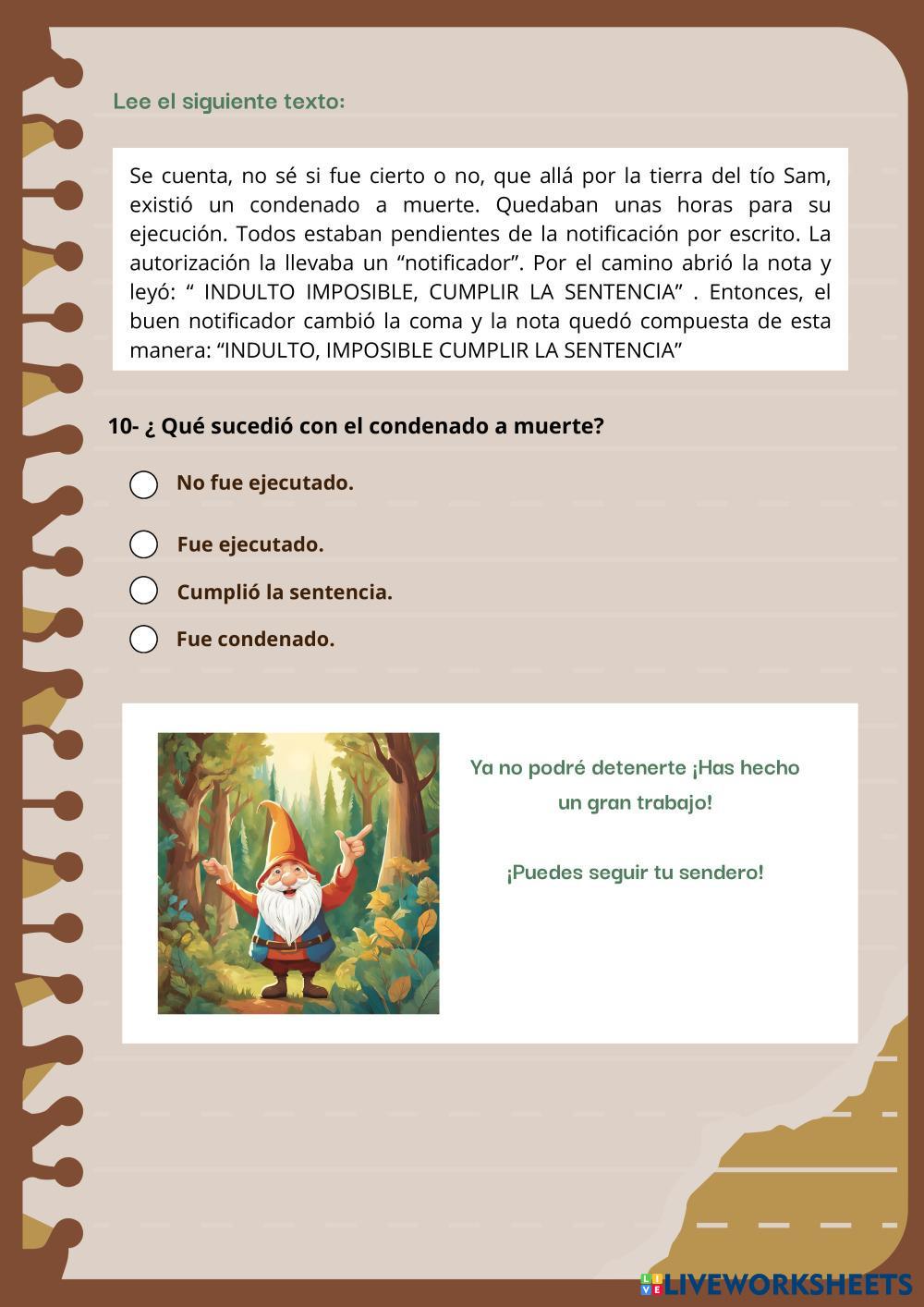 Lee el siguiente texto:

Se cuenta, no sé si fue cierto o no, que allá por la tierra del tío Sam, existió un condenado a muerte. Quedaban unas horas para su ejecución. Todos estaban pendientes de la notificación por escrito. La autorización la llevaba un “notificador”. Por el camino abrió la nota y leyó: “ INDULTO IMPOSIBLE, CUMPLIR LA SENTENCIA” . Entonces, el buen notificador cambió la coma y la nota quedó compuesta de esta manera: “INDULTO, IMPOSIBLE CUMPLIR LA SENTENCIA”

10- ¿ Qué sucedió con el condenado a muerte?

No fue ejecutado.

Fue ejecutado.

Cumplió la sentencia.

Fue condenado.

Ya no podré detenerte ¡Has hecho un gran trabajo!

¡Puedes seguir tu sendero!

LIVEWORKSHEETS